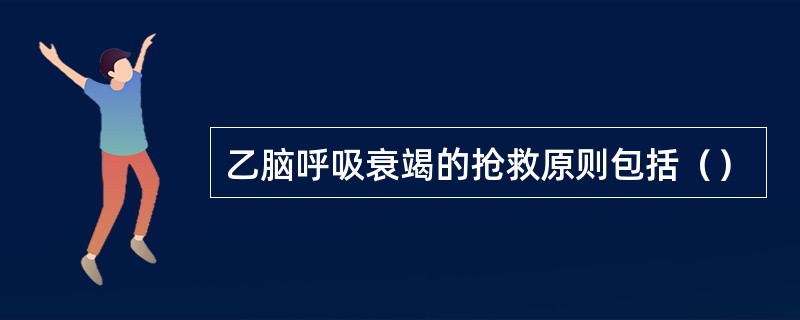 乙脑呼吸衰竭的抢救原则包括（）